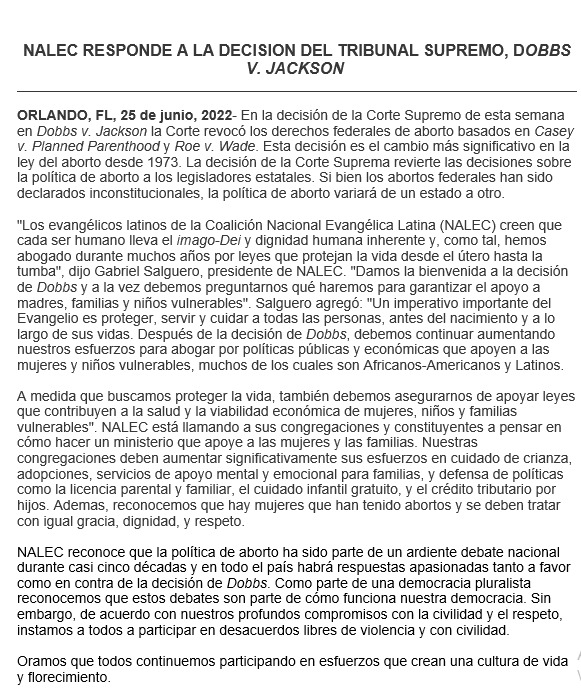 NALEC RESPONDE A LA DECISION DEL TRIBUNAL SUPREMO, DOBBS V. JACKSON

ORLANDO, FL, 25 de junio, 2022- En la decisión de la Corte Supremo de esta semana en Dobbs v. Jackson la Corte revocó los derechos federales de aborto basados en Casey v. Planned Parenthood y Roe v. Wade. Esta decisión es el cambio más significativo en la ley del aborto desde 1973. La decisión de la Corte Suprema revierte las decisiones sobre la política de aborto a los legisladores estatales. Si bien los abortos federales han sido declarados inconstitucionales, la política de aborto variará de un estado a otro.

"Los evangélicos latinos de la Coalición Nacional Evangélica Latina (NALEC) creen que cada ser humano lleva el imago-Dei y dignidad humana inherente y, como tal, hemos abogado durante muchos años por leyes que protejan la vida desde el útero hasta la tumba", dijo Gabriel Salguero, presidente de NALEC. "Damos la bienvenida a la decisión de Dobbs y a la vez debemos preguntarnos qué haremos para garantizar el apoyo a madres, familias y niños vulnerables". Salguero agregó: "Un imperativo importante del Evangelio es proteger, servir y cuidar a todas las personas, antes del nacimiento y a lo largo de sus vidas. Después de la decisión de Dobbs, debemos continuar aumentando nuestros esfuerzos para abogar por políticas públicas y económicas que apoyen a las mujeres y niños vulnerables, muchos de los cuales son Africanos-Americanos y Latinos.

A medida que buscamos proteger la vida, también debemos asegurarnos de apoyar leyes que contribuyen a la salud y la viabilidad económica de mujeres, niños y familias vulnerables". NALEC está llamando a sus congregaciones y constituyentes a pensar en cómo hacer un ministerio que apoye a las mujeres y las familias. Nuestras congregaciones deben aumentar significativamente sus esfuerzos en cuidado de crianza, adopciones, servicios de apoyo mental y emocional para familias, y defensa de políticas como la licencia parental y familiar, el cuidado infantil gratuito, y el crédito tributario por hijos. Ademas, reconocemos que hay mujeres que han tenido abortos y se deben tratar con igual gracia, dignidad, y respeto.

NALEC reconoce que la política de aborto ha sido parte de un ardiente debate nacional durante casi cinco décadas y en todo el país habrá respuestas apasionadas tanto a favor como en contra de la decisión de Dobbs. Como parte de una democracia pluralista reconocemos que estos debates son parte de cómo funciona nuestra democracia. Sin embargo, de acuerdo con nuestros profundos compromisos con la civilidad y el respeto, instamos a todos a participar en desacuerdos libres de violencia y con civilidad.

Oramos que todos continuemos participando en esfuerzos que crean una cultura de vida y florecimiento.